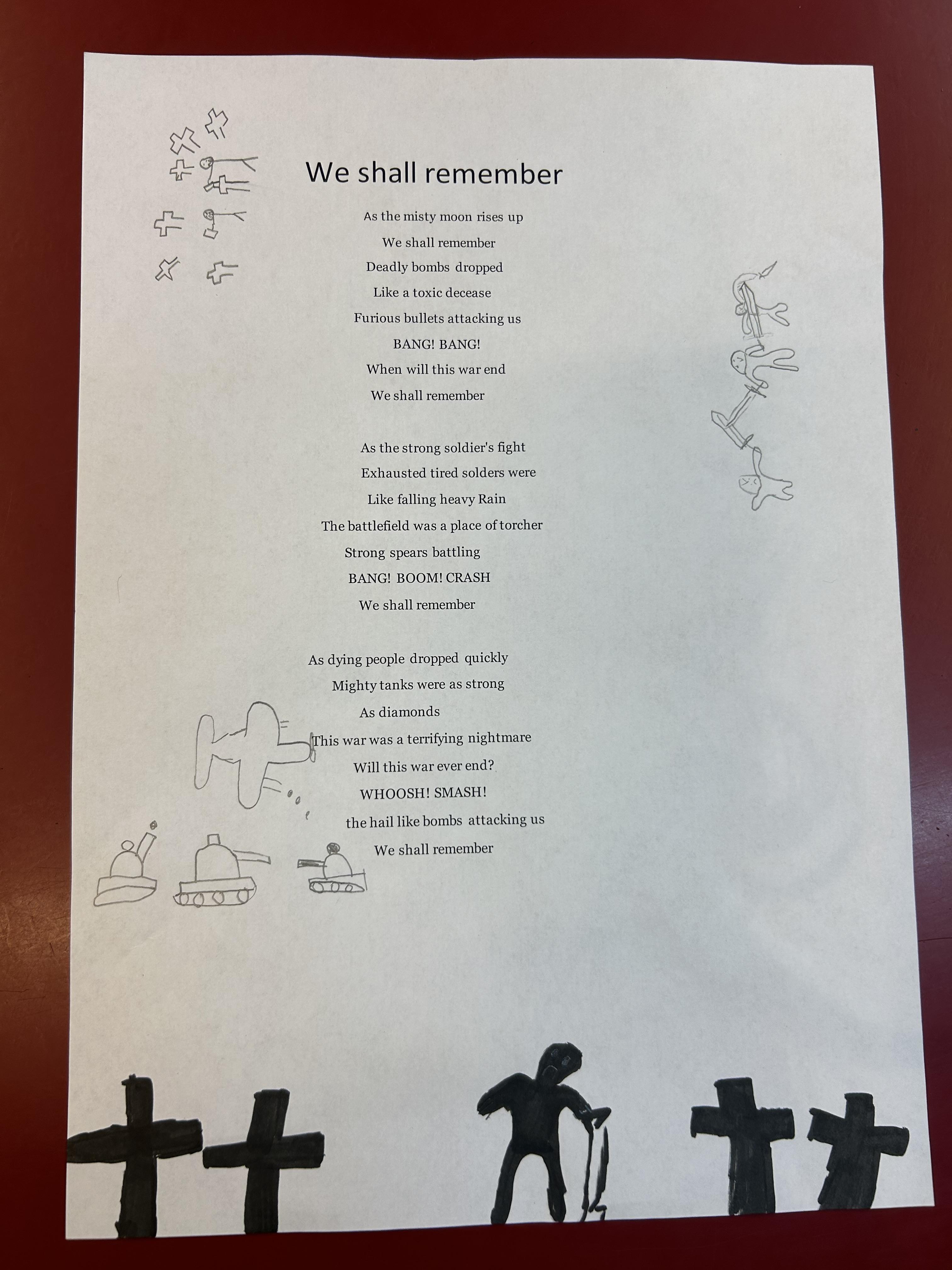 We shall remember

As the misty moon rises up
We shall remember
Deadly bombs dropped
Like a toxic decease
Furious bullets attacking us
BANG! BANG!
When will this war end
We shall remember

As the strong soldier's fight
Exhausted tired solders were
Like falling heavy Rain
The battlefield was a place of torcher
Strong spears battling
BANG! BOOM! CRASH
We shall remember

As dying people dropped quickly
Mighty tanks were as strong
As diamonds
This war was a terrifying nightmare
Will this war ever end?
WHOOSH! SMASH!
the hail like bombs attacking us
We shall remember